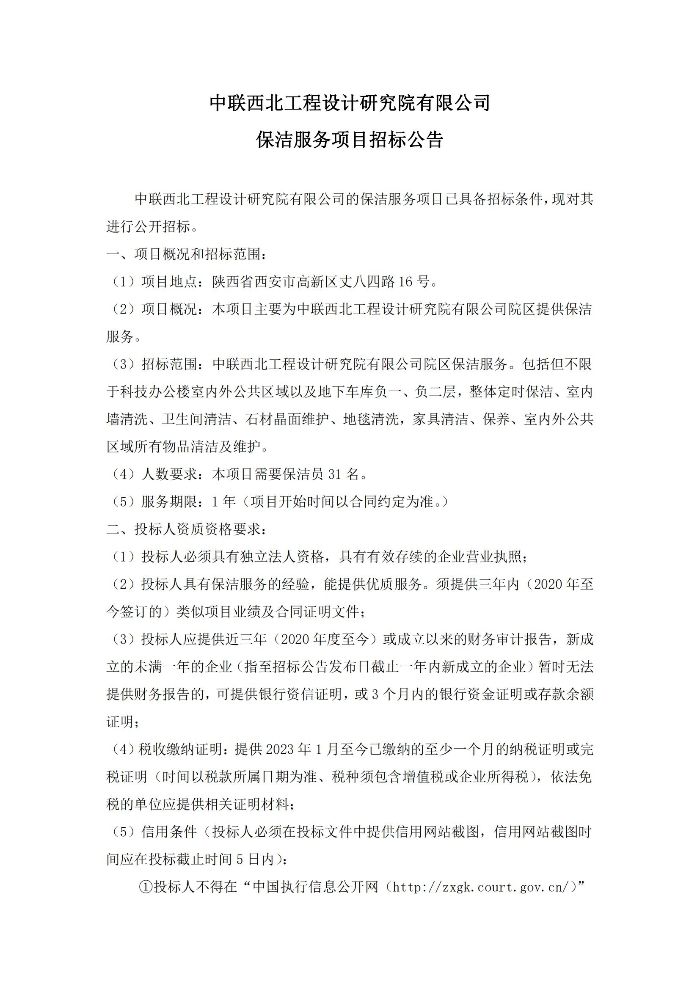 中联西北工程设计研究院有限公司
保洁服务项目招标公告

中联西北工程设计研究院有限公司的保洁服务项目已具备招标条件，现对其进行公开招标。

一、项目概况和招标范围：

（1）项目地点：陕西省西安市高新区丈八四路16号。

（2）项目概况：本项目主要为中联西北工程设计研究院有限公司院区提供保洁服务。

（3）招标范围：中联西北工程设计研究院有限公司院区保洁服务。包括但不限于科技办公楼室内外公共区域以及地下车库负一、负二层，整体定时保洁、室内墙清洗、卫生间清洁、石材晶面维护、地毯清洗，家具清洁、保养、室内外公共区域所有物品清洁及维护。

（4）人数要求：本项目需要保洁员31名。

（5）服务期限：1年（项目开始时间以合同约定为准。）

二、投标人资质资格要求：

（1）投标人必须具有独立法人资格，具有有效存续的企业营业执照；

（2）投标人具有保洁服务的经验，能提供优质服务。须提供三年内（2020年至今签订的）类似项目业绩及合同证明文件；

（3）投标人应提供近三年（2020年度至今）或成立以来的财务审计报告，新成立的未满一年的企业（指至招标公告发布日截止一年内新成立的企业）暂时无法提供财务报告的，可提供银行资信证明，或3个月内的银行资金证明或存款余额证明；

（4）税收缴纳证明：提供2023年1月至今已缴纳的至少一个月的纳税证明或完税证明（时间以税款所属日期为准、税种须包含增值税或企业所得税），依法免税的单位应提供相关证明材料；

（5）信用条件（投标人必须在投标文件中提供信用网站截图，信用网站截图时间应在投标截止时间5日内）：

①投标人不得在“中国执行信息公开网（http://zxgk.court.gov.cn/）”